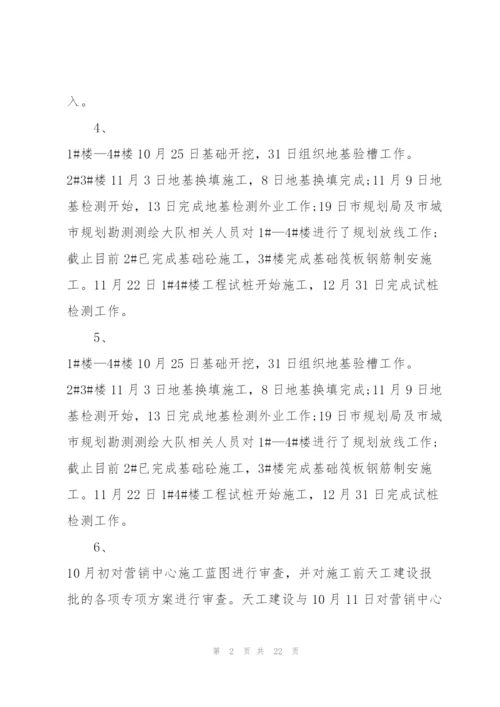 入。

4、

1#楼—4#楼 10 月 25 日基础开挖，31 日组织地基验槽工作。2#3#楼 11 月 3 日地基换填施工，8 日地基换填完成;11 月 9 日地基检测开始，13 日完成地基检测外业工作;19 日市规划局及市城市规划勘测测绘大队相关人员对 1#—4#楼进行了规划放线工作;截止目前 2#已完成基础砼施工，3#楼完成基础筏板钢筋制安施工。11 月 22 日 1#4#楼工程试桩开始施工，12 月 31 日完成试桩检测工作。

5、

1#楼—4#楼 10 月 25 日基础开挖，31 日组织地基验槽工作。2#3#楼 11 月 3 日地基换填施工，8 日地基换填完成;11 月 9 日地基检测开始，13 日完成地基检测外业工作;19 日市规划局及市城市规划勘测测绘大队相关人员对 1#—4#楼进行了规划放线工作;截止目前 2#已完成基础砼施工，3#楼完成基础筏板钢筋制安施工。11 月 22 日 1#4#楼工程试桩开始施工，12 月 31 日完成试桩检测工作。

6、

10 月初对营销中心施工蓝图进行审查，并对施工前天工建设报批的各项专项方案进行审查。天工建设与 10 月 11 日对营销中心

第 2 页 共 22 页